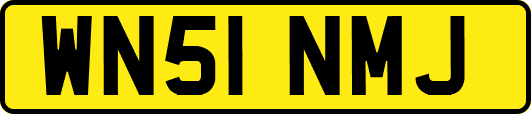 WN51 NMJ